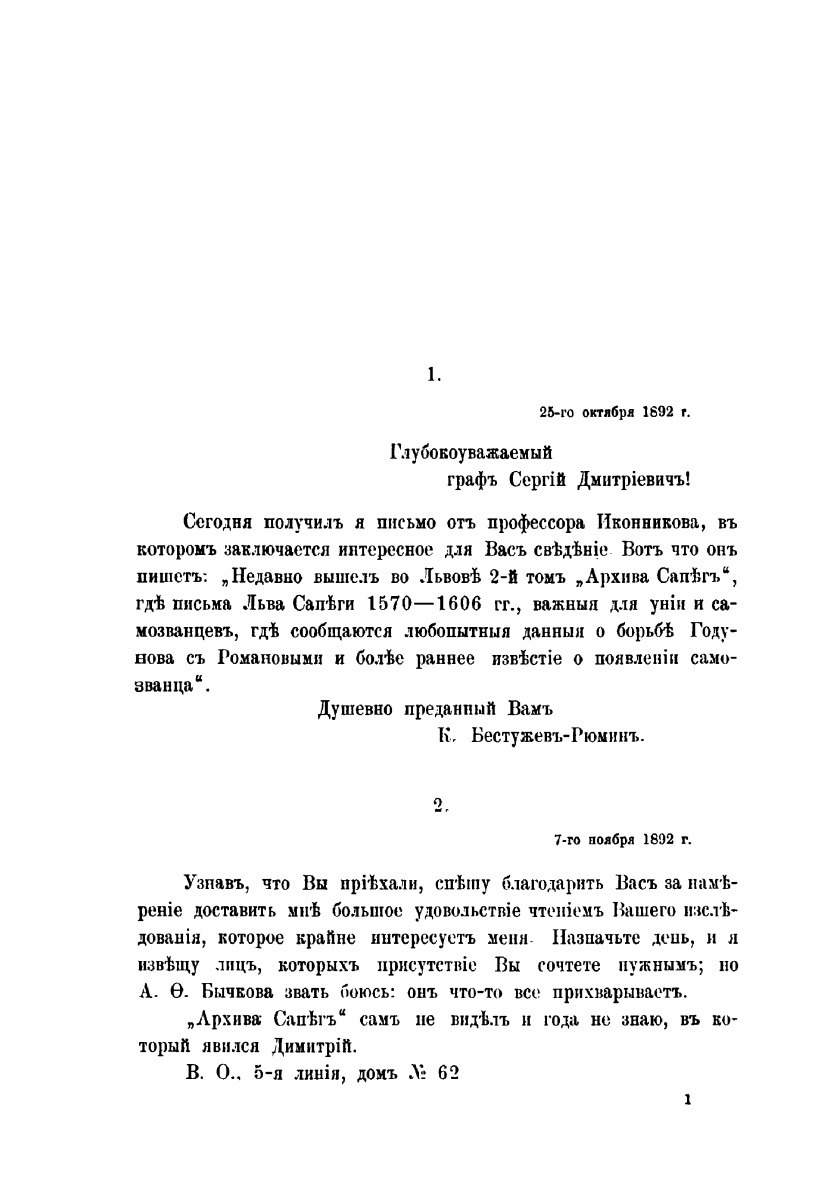 1.

25-го октября 1892 г.

Глубокоуважаемый
графъ Сергій Дмитріевичъ!

Сегодня получилъ я письмо отъ профессора Иконникова, въ которомъ заключается интересное для Васъ свѣдѣніе. Вотъ что онъ пишетъ: „Недавно вышелъ во Львовѣ 2-й томъ „Архива Сапѣгъ“, гдѣ письма Льва Сапѣги 1570—1606 гг., важныя для уніи и самозванцевъ, гдѣ сообщаются любопытныя данныя о борьбѣ Годунова съ Романовыми и болѣе раннее извѣстіе о появленіи самозванца“.

Душевно преданный Вамъ
К. Бестужевъ-Рюминъ.

2.

7-го ноября 1892 г.

Узнавъ, что Вы пріѣхали, спѣшу благодарить Васъ за намѣреніе доставить мнѣ большое удовольствіе чтеніемъ Вашего изслѣдованія, которое крайне интересуетъ меня. Назначьте день, и я извѣщу лицъ, которыхъ присутствіе Вы сочтете нужнымъ; но А. Ѳ. Бычкова звать боюсь: онъ что-то все прихварываетъ.

„Архива Сапѣгъ“ самъ не видѣлъ и года не знаю, въ который явился Димитрій.

В. О., 5-я линія, домъ № 62

1